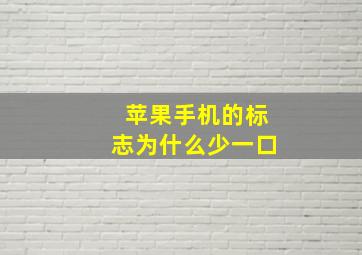 苹果手机的标志为什么少一口